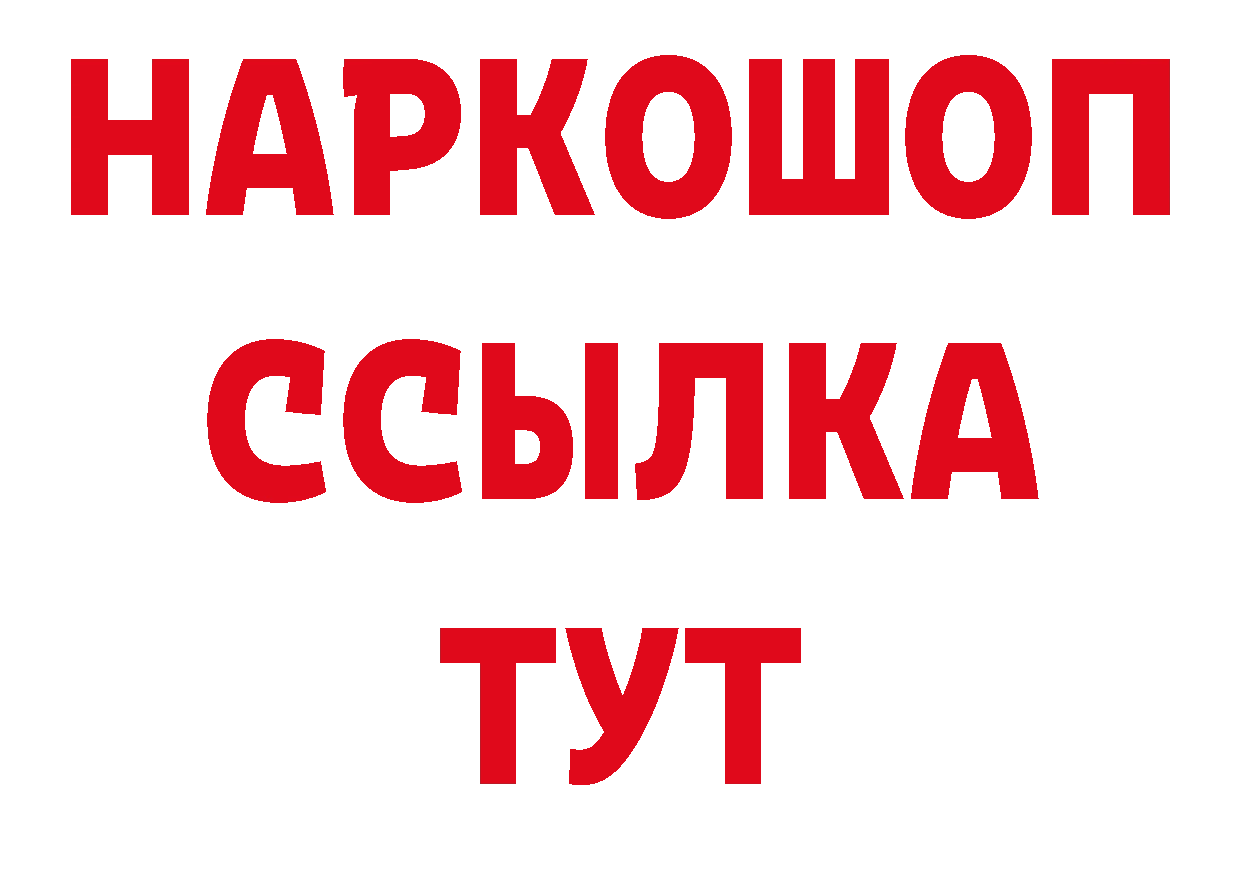 НАРКОШОП
ССЫЛКА
ТУТ